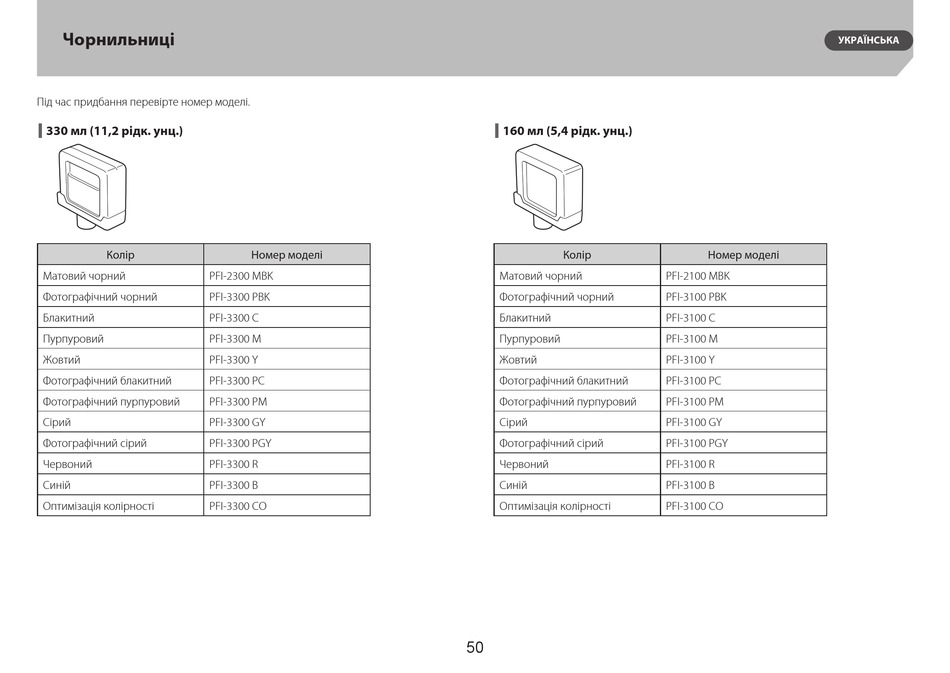 Чорнильниці

УКРАЇНСЬКА

Під час придбання перевірте номер моделі.

330 мл (11,2 рідк. унц.)

| Колір | Номер моделі |
|---|---|
| Матовий чорний | PFI-2300 MBK |
| Фотографічний чорний | PFI-3300 PBK |
| Блакитний | PFI-3300 C |
| Пурпуровий | PFI-3300 M |
| Жовтий | PFI-3300 Y |
| Фотографічний блакитний | PFI-3300 PC |
| Фотографічний пурпуровий | PFI-3300 PM |
| Сірий | PFI-3300 GY |
| Фотографічний сірий | PFI-3300 PGY |
| Червоний | PFI-3300 R |
| Синій | PFI-3300 B |
| Оптимізація колірності | PFI-3300 CO |

160 мл (5,4 рідк. унц.)

| Колір | Номер моделі |
|---|---|
| Матовий чорний | PFI-2100 MBK |
| Фотографічний чорний | PFI-3100 PBK |
| Блакитний | PFI-3100 C |
| Пурпуровий | PFI-3100 M |
| Жовтий | PFI-3100 Y |
| Фотографічний блакитний | PFI-3100 PC |
| Фотографічний пурпуровий | PFI-3100 PM |
| Сірий | PFI-3100 GY |
| Фотографічний сірий | PFI-3100 PGY |
| Червоний | PFI-3100 R |
| Синій | PFI-3100 B |
| Оптимізація колірності | PFI-3100 CO |

50